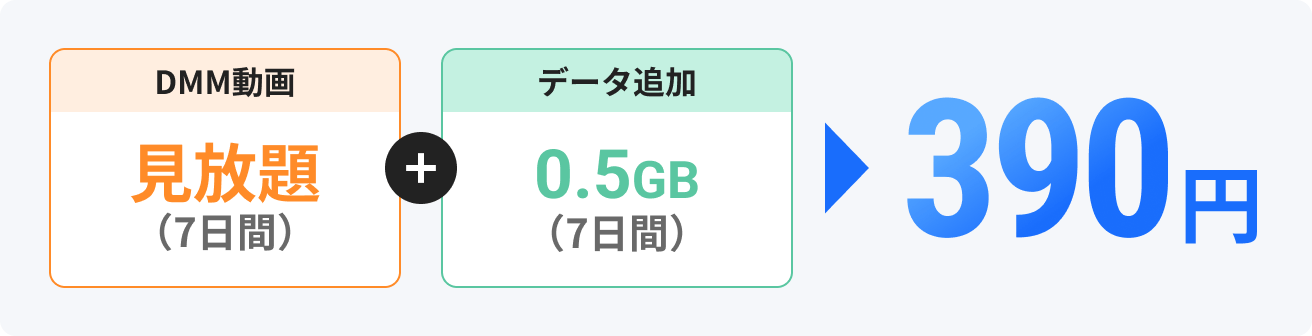 DMM動画

見放題
（7日間）

+

データ追加

0.5GB
（7日間）

390円